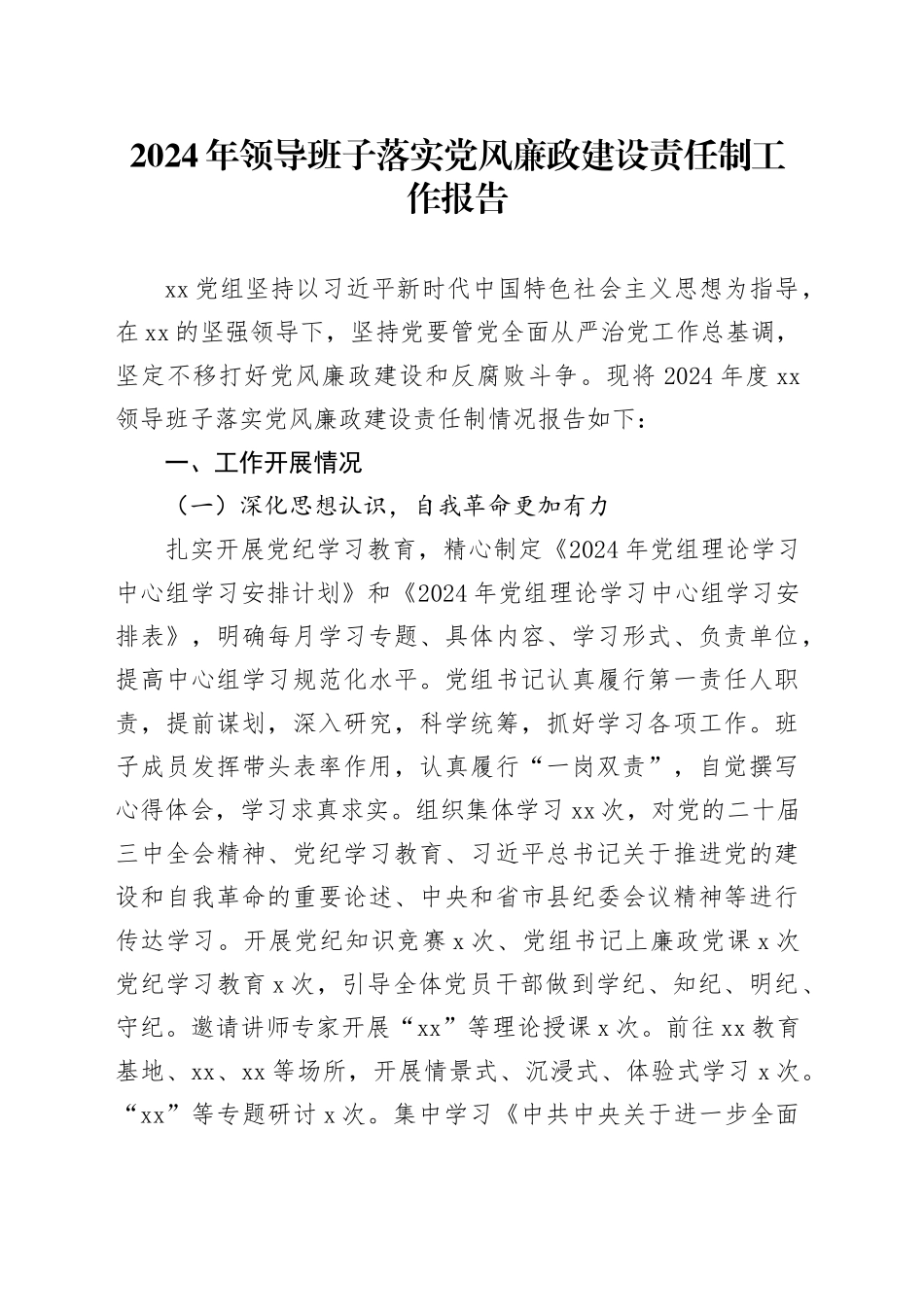 2024年领导班子落实党风廉政建设责任制工作报告

xx党组坚持以习近平新时代中国特色社会主义思想为指导，在xx的坚强领导下，坚持党要管党全面从严治党工作总基调，坚定不移打好党风廉政建设和反腐败斗争。现将2024年度xx领导班子落实党风廉政建设责任制情况报告如下：

一、工作开展情况

（一）深化思想认识，自我革命更加有力

扎实开展党纪学习教育，精心制定《2024年党组理论学习中心组学习安排计划》和《2024年党组理论学习中心组学习安排表》，明确每月学习专题、具体内容、学习形式、负责单位，提高中心组学习规范化水平。党组书记认真履行第一责任人职责，提前谋划，深入研究，科学统筹，抓好学习各项工作。班子成员发挥带头表率作用，认真履行“一岗双责”，自觉撰写心得体会，学习求真求实。组织集体学习xx次，对党的二十届三中全会精神、党纪学习教育、习近平总书记关于推进党的建设和自我革命的重要论述、中央和省市县纪委会议精神等进行传达学习。开展党纪知识竞赛x次、党组书记上廉政党课x次党纪学习教育x次，引导全体党员干部做到学纪、知纪、明纪、守纪。邀请讲师专家开展“xx”等理论授课x次。前往xx教育基地、xx、xx等场所，开展情景式、沉浸式、体验式学习x次。“xx”等专题研讨x次。集中学习《中共中央关于进一步全面